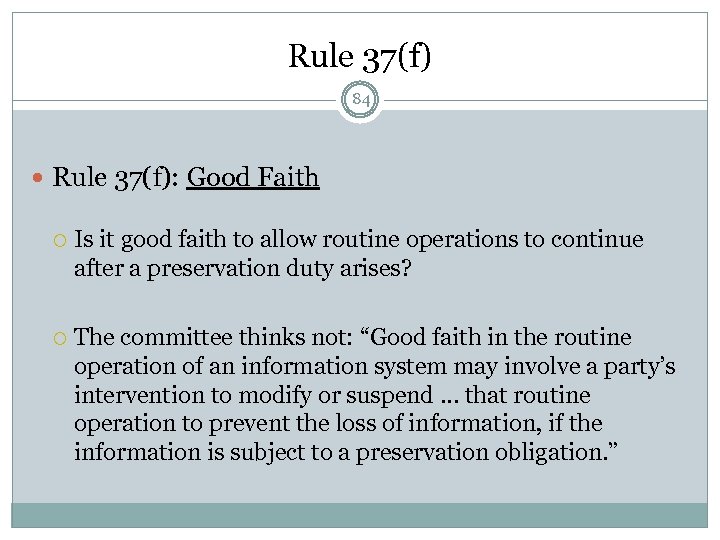 Rule 37(f)

84

Rule 37(f): Good Faith

Is it good faith to allow routine operations to continue after a preservation duty arises?

The committee thinks not: “Good faith in the routine operation of an information system may involve a party’s intervention to modify or suspend … that routine operation to prevent the loss of information, if the information is subject to a preservation obligation.”